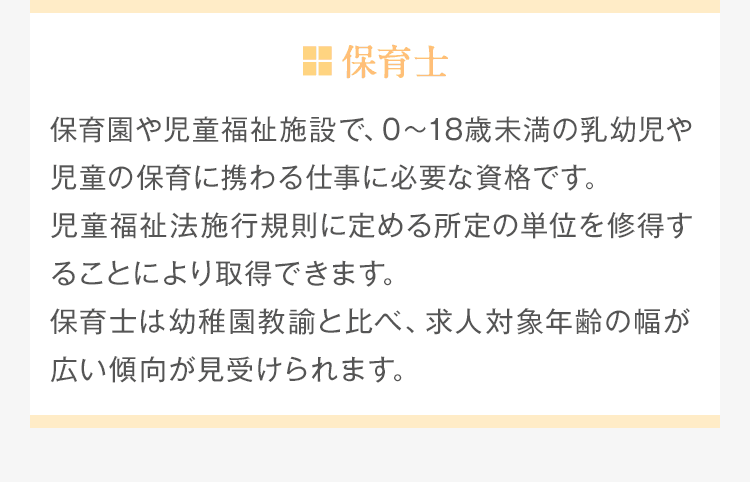 保育士

保育園や児童福祉施設で、0～18歳未満の乳幼児や児童の保育に携わる仕事に必要な資格です。
児童福祉法施行規則に定める所定の単位を修得することにより取得できます。
保育士は幼稚園教諭と比べ、求人対象年齢の幅が広い傾向が見受けられます。